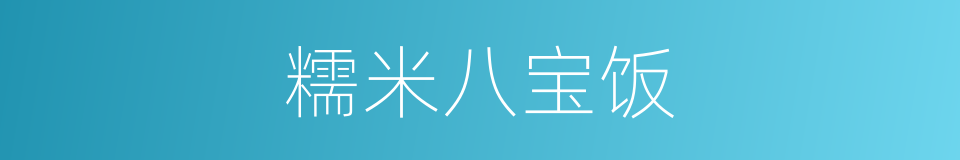 糯米八宝饭